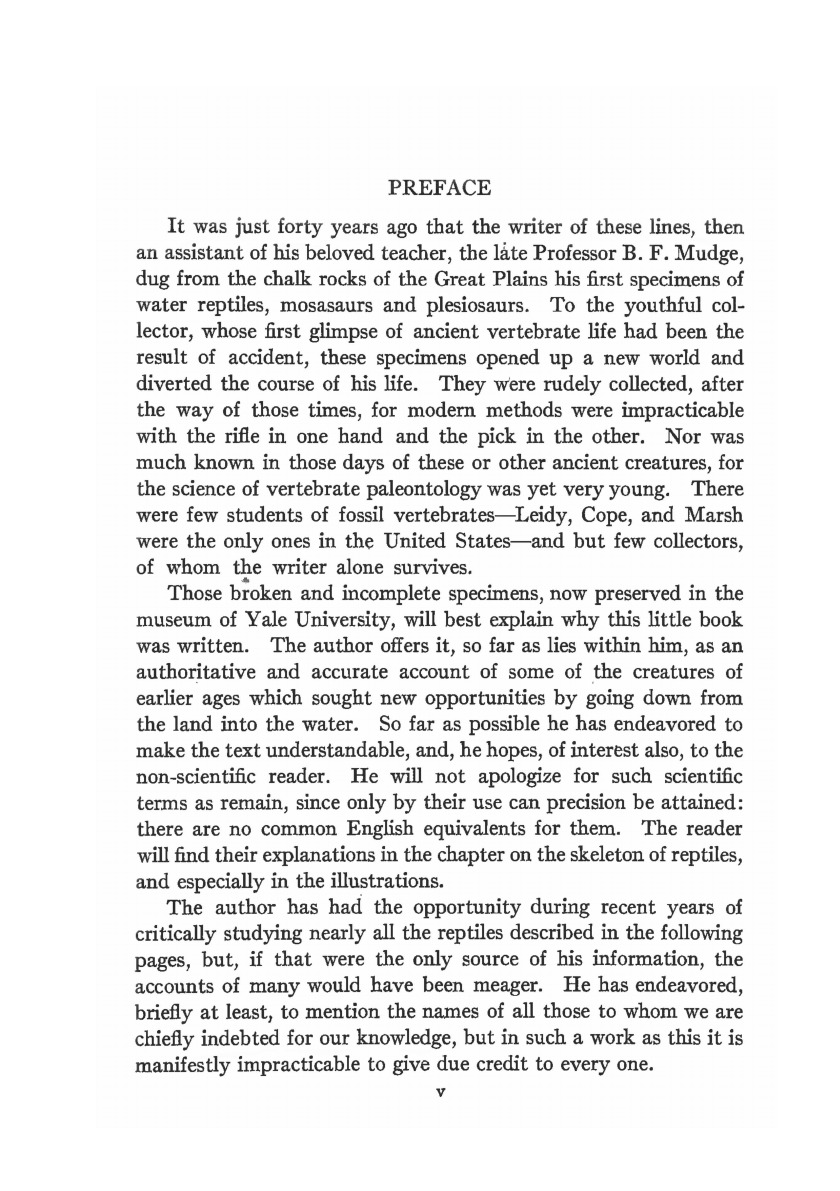 PREFACE

It was just forty years ago that the writer of these lines, then an assistant of his beloved teacher, the late Professor B. F. Mudge, dug from the chalk rocks of the Great Plains his first specimens of water reptiles, mosasaurs and plesiosaurs. To the youthful collector, whose first glimpse of ancient vertebrate life had been the result of accident, these specimens opened up a new world and diverted the course of his life. They were rudely collected, after the way of those times, for modern methods were impracticable with the rifle in one hand and the pick in the other. Nor was much known in those days of these or other ancient creatures, for the science of vertebrate paleontology was yet very young. There were few students of fossil vertebrates—Leidy, Cope, and Marsh were the only ones in the United States—and but few collectors, of whom the writer alone survives.

Those broken and incomplete specimens, now preserved in the museum of Yale University, will best explain why this little book was written. The author offers it, so far as lies within him, as an authoritative and accurate account of some of the creatures of earlier ages which sought new opportunities by going down from the land into the water. So far as possible he has endeavored to make the text understandable, and, he hopes, of interest also, to the non-scientific reader. He will not apologize for such scientific terms as remain, since only by their use can precision be attained: there are no common English equivalents for them. The reader will find their explanations in the chapter on the skeleton of reptiles, and especially in the illustrations.

The author has had the opportunity during recent years of critically studying nearly all the reptiles described in the following pages, but, if that were the only source of his information, the accounts of many would have been meager. He has endeavored, briefly at least, to mention the names of all those to whom we are chiefly indebted for our knowledge, but in such a work as this it is manifestly impracticable to give due credit to every one.

v